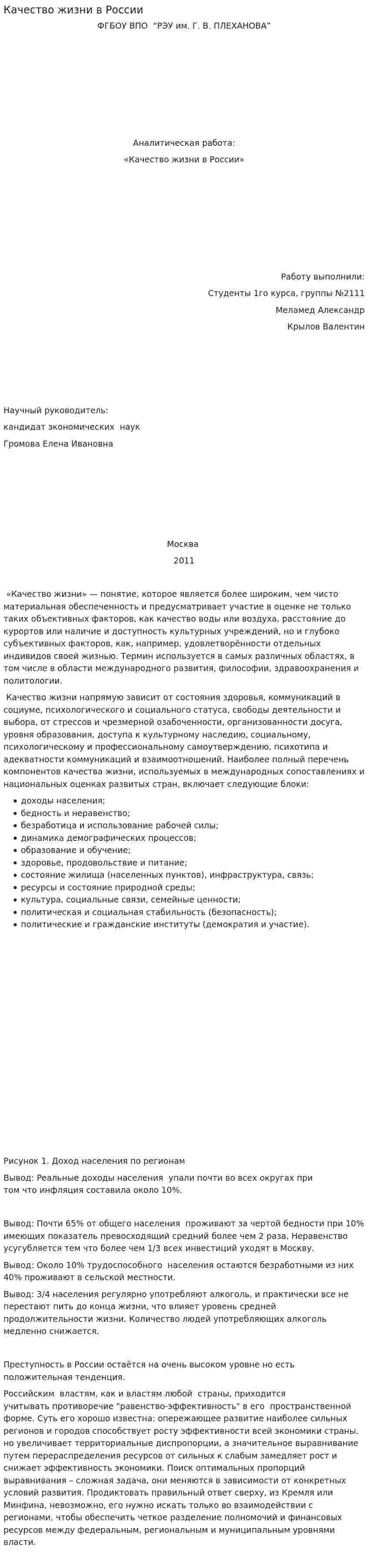 Качество жизни в России

ФГБОУ ВПО "РЭУ им. Г. В. ПЛЕХАНОВА"

Аналитическая работа:
«Качество жизни в России»

Работу выполнили:
Студенты 1го курса, группы №2111
Меламед Александр
Крылов Валентин

Научный руководитель:
кандидат экономических наук
Громова Елена Ивановна

Москва
2011

«Качество жизни» — понятие, которое является более широким, чем чисто материальная обеспеченность и предусматривает участие в оценке не только таких объективных факторов, как качество воды или воздуха, расстояние до курортов или наличие и доступность культурных учреждений, но и глубоко субъективных факторов, как, например, удовлетворённости отдельных индивидов своей жизнью. Термин используется в самых различных областях, в том числе в области международного развития, философии, здравоохранения и политологии.

Качество жизни напрямую зависит от состояния здоровья, коммуникаций в социуме, психологического и социального статуса, свободы деятельности и выбора, от стрессов и чрезмерной озабоченности, организованности досуга, уровня образования, доступа к культурному наследию, социальному, психологическому и профессиональному самоутверждению, психотипа и адекватности коммуникаций и взаимоотношений. Наиболее полный перечень компонентов качества жизни, используемых в международных сопоставлениях и национальных оценках развитых стран, включает следующие блоки:

• доходы населения;
• бедность и неравенство;
• безработица и использование рабочей силы;
• динамика демографических процессов;
• образование и обучение;
• здоровье, продовольствие и питание;
• состояние жилища (населенных пунктов), инфраструктура, связь;
• ресурсы и состояние природной среды;
• культура, социальные связи, семейные ценности;
• политическая и социальная стабильность (безопасность);
• политические и гражданские институты (демократия и участие).

Рисунок 1. Доход населения по регионам

Вывод: Реальные доходы населения упали почти во всех округах при том что инфляция составила около 10%.

Вывод: Почти 65% от общего населения проживают за чертой бедности при 10% имеющих показатель превосходящий средний более чем 2 раза. Неравенство усугубляется тем что более чем 1/3 всех инвестиций уходят в Москву.

Вывод: Около 10% трудоспособного населения остаются безработными из них 40% проживают в сельской местности.

Вывод: 3/4 населения регулярно употребляют алкоголь, и практически все не перестают пить до конца жизни, что влияет уровень средней продолжительности жизни. Количество людей употребляющих алкоголь медленно снижается.

Преступность в России остаётся на очень высоком уровне но есть положительная тенденция.

Российским властям, как и властям любой страны, приходится учитывать противоречие "равенство-эффективность" в его пространственной форме. Суть его хорошо известна: опережающее развитие наиболее сильных регионов и городов способствует росту эффективности всей экономики страны, но увеличивает территориальные диспропорции, а значительное выравнивание путем перераспределения ресурсов от сильных к слабым замедляет рост и снижает эффективность экономики. Поиск оптимальных пропорций выравнивания – сложная задача, они меняются в зависимости от конкретных условий развития. Продиктовать правильный ответ сверху, из Кремля или Минфина, невозможно, его нужно искать только во взаимодействии с регионами, чтобы обеспечить четкое разделение полномочий и финансовых ресурсов между федеральным, региональным и муниципальным уровнями власти.